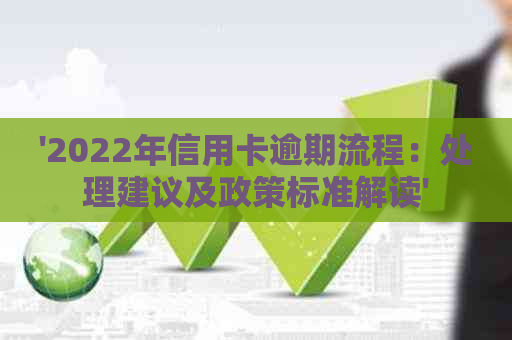 '2022年信用卡逾期流程：处理建议及政策标准解读'